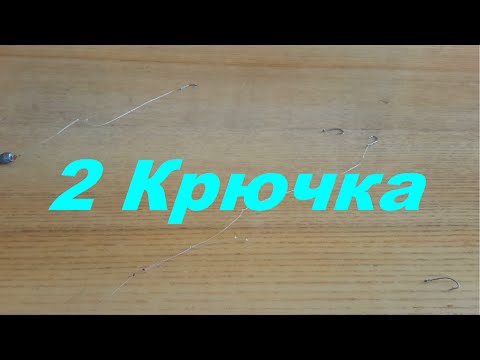 2 Крючка